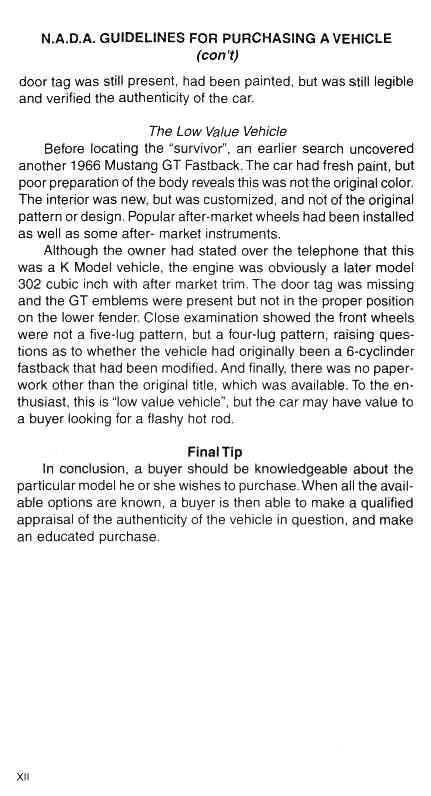 N.A.D.A. GUIDELINES FOR PURCHASING A VEHICLE
(con't)

door tag was still present, had been painted, but was still legible and verified the authenticity of the car.

The Low Value Vehicle

Before locating the "survivor", an earlier search uncovered another 1966 Mustang GT Fastback. The car had fresh paint, but poor preparation of the body reveals this was not the original color. The interior was new, but was customized, and not of the original pattern or design. Popular after-market wheels had been installed as well as some after- market instruments.

Although the owner had stated over the telephone that this was a K Model vehicle, the engine was obviously a later model 302 cubic inch with after market trim. The door tag was missing and the GT emblems were present but not in the proper position on the lower fender. Close examination showed the front wheels were not a five-lug pattern, but a four-lug pattern, raising questions as to whether the vehicle had originally been a 6-cyclinder fastback that had been modified. And finally, there was no paperwork other than the original title, which was available. To the enthusiast, this is "low value vehicle", but the car may have value to a buyer looking for a flashy hot rod.

Final Tip

In conclusion, a buyer should be knowledgeable about the particular model he or she wishes to purchase. When all the available options are known, a buyer is then able to make a qualified appraisal of the authenticity of the vehicle in question, and make an educated purchase.

XII